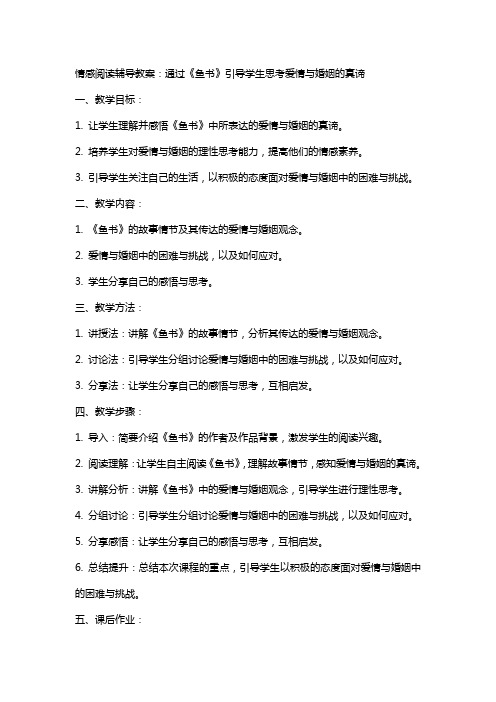 情感阅读辅导教案：通过《鱼书》引导学生思考爱情与婚姻的真谛

一、教学目标：

1. 让学生理解并感悟《鱼书》中所表达的爱情与婚姻的真谛。

2. 培养学生对爱情与婚姻的理性思考能力，提高他们的情感素养。

3. 引导学生关注自己的生活，以积极的态度面对爱情与婚姻中的困难与挑战。

二、教学内容：

1. 《鱼书》的故事情节及其传达的爱情与婚姻观念。

2. 爱情与婚姻中的困难与挑战，以及如何应对。

3. 学生分享自己的感悟与思考。

三、教学方法：

1. 讲授法：讲解《鱼书》的故事情节，分析其传达的爱情与婚姻观念。

2. 讨论法：引导学生分组讨论爱情与婚姻中的困难与挑战，以及如何应对。

3. 分享法：让学生分享自己的感悟与思考，互相启发。

四、教学步骤：

1. 导入：简要介绍《鱼书》的作者及作品背景，激发学生的阅读兴趣。

2. 阅读理解：让学生自主阅读《鱼书》，理解故事情节，感知爱情与婚姻的真谛。

3. 讲解分析：讲解《鱼书》中的爱情与婚姻观念，引导学生进行理性思考。

4. 分组讨论：引导学生分组讨论爱情与婚姻中的困难与挑战，以及如何应对。

5. 分享感悟：让学生分享自己的感悟与思考，互相启发。

6. 总结提升：总结本次课程的重点，引导学生以积极的态度面对爱情与婚姻中的困难与挑战。

五、课后作业：